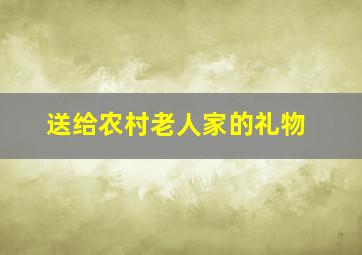 送给农村老人家的礼物